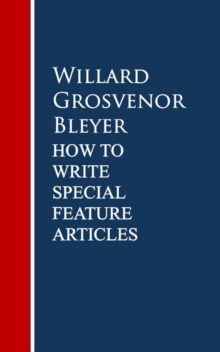 Willard Grosvenor Bleyer
how to write special feature articles